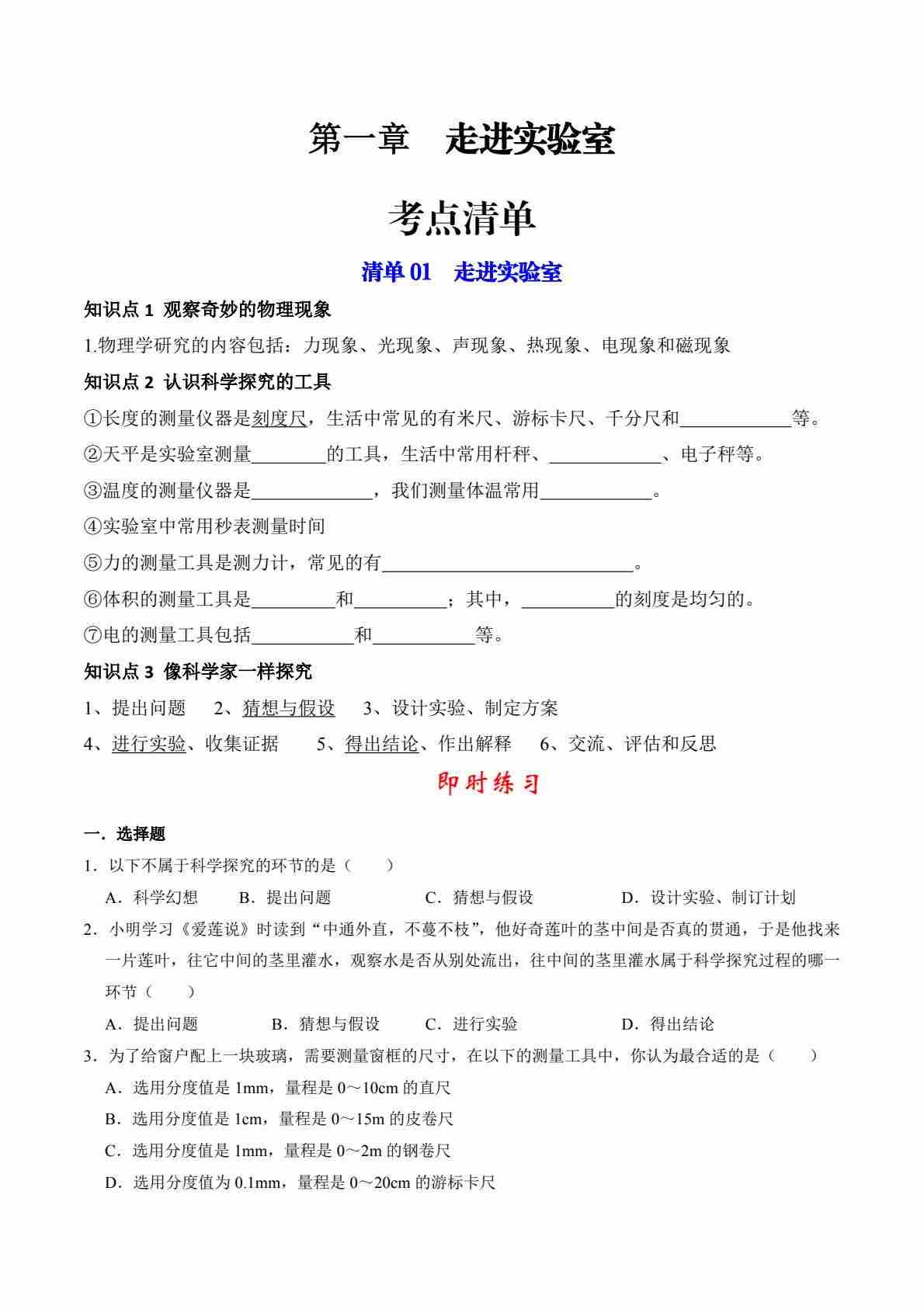 第一章　走进实验室

考点清单

清单 01　走进实验室

知识点 1 观察奇妙的物理现象

1.物理学研究的内容包括：力现象、光现象、声现象、热现象、电现象和磁现象

知识点 2 认识科学探究的工具

①长度的测量仪器是刻度尺，生活中常见的有米尺、游标卡尺、千分尺和____________等。

②天平是实验室测量________的工具，生活中常用杆秤、____________、电子秤等。

③温度的测量仪器是_____________，我们测量体温常用____________。

④实验室中常用秒表测量时间

⑤力的测量工具是测力计，常见的有___________________________。

⑥体积的测量工具是_________和__________；其中，__________的刻度是均匀的。

⑦电的测量工具包括___________和___________等。

知识点 3 像科学家一样探究

1、提出问题　2、猜想与假设　3、设计实验、制定方案

4、进行实验、收集证据　5、得出结论、作出解释　6、交流、评估和反思

即时练习

一．选择题

1．以下不属于科学探究的环节的是（　　）

A．科学幻想　B．提出问题　C．猜想与假设　D．设计实验、制订计划

2．小明学习《爱莲说》时读到“中通外直，不蔓不枝”，他好奇莲叶的茎中间是否真的贯通，于是他找来一片莲叶，往它中间的茎里灌水，观察水是否从别处流出，往中间的茎里灌水属于科学探究过程的哪一环节（　　）

A．提出问题　B．猜想与假设　C．进行实验　D．得出结论

3．为了给窗户配上一块玻璃，需要测量窗框的尺寸，在以下的测量工具中，你认为最合适的是（　　）

A．选用分度值是 1mm，量程是 0～10cm 的直尺

B．选用分度值是 1cm，量程是 0～15m 的皮卷尺

C．选用分度值是 1mm，量程是 0～2m 的钢卷尺

D．选用分度值为 0.1mm，量程是 0～20cm 的游标卡尺